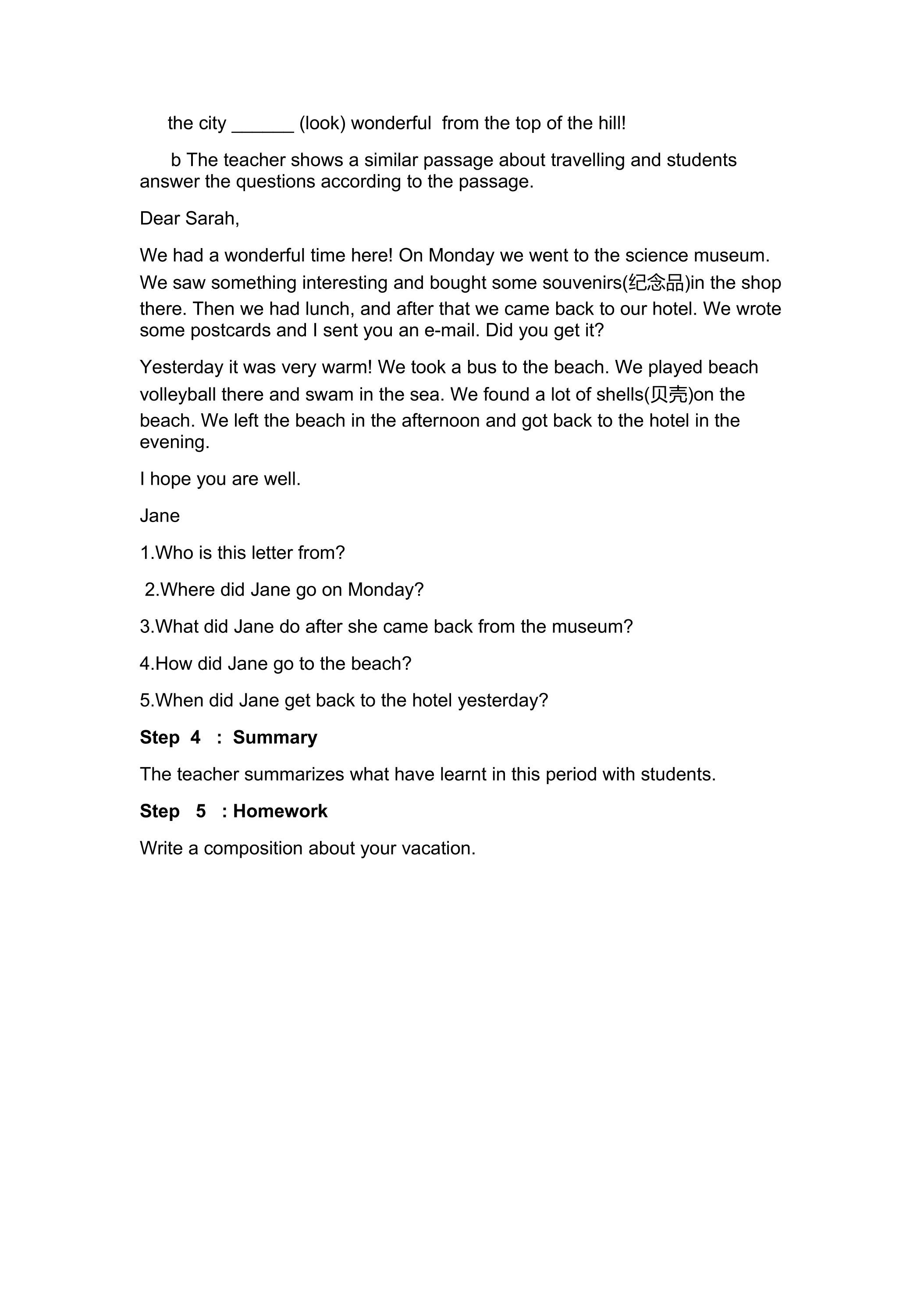 the city ____ (look) wonderful from the top of the hill!

b The teacher shows a similar passage about travelling and students answer the questions according to the passage.

Dear Sarah,

We had a wonderful time here! On Monday we went to the science museum. We saw something interesting and bought some souvenirs(纪念品)in the shop there. Then we had lunch, and after that we came back to our hotel. We wrote some postcards and I sent you an e-mail. Did you get it?

Yesterday it was very warm! We took a bus to the beach. We played beach volleyball there and swam in the sea. We found a lot of shells(贝壳)on the beach. We left the beach in the afternoon and got back to the hotel in the evening.

I hope you are well.

Jane

1.Who is this letter from?

2.Where did Jane go on Monday?

3.What did Jane do after she came back from the museum?

4.How did Jane go to the beach?

5.When did Jane get back to the hotel yesterday?

Step 4 : Summary

The teacher summarizes what have learnt in this period with students.

Step 5 : Homework

Write a composition about your vacation.